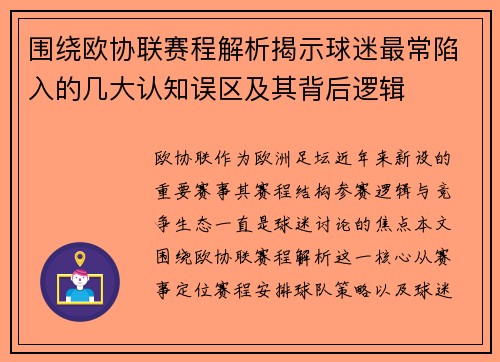 围绕欧协联赛程解析揭示球迷最常陷入的几大认知误区及其背后逻辑

欧协联作为欧洲足坛近年来新设的重要赛事其赛程结构参赛逻辑与竞争生态一直是球迷讨论的焦点本文围绕欧协联赛程解析这一核心从赛事定位赛程安排球队策略以及球迷